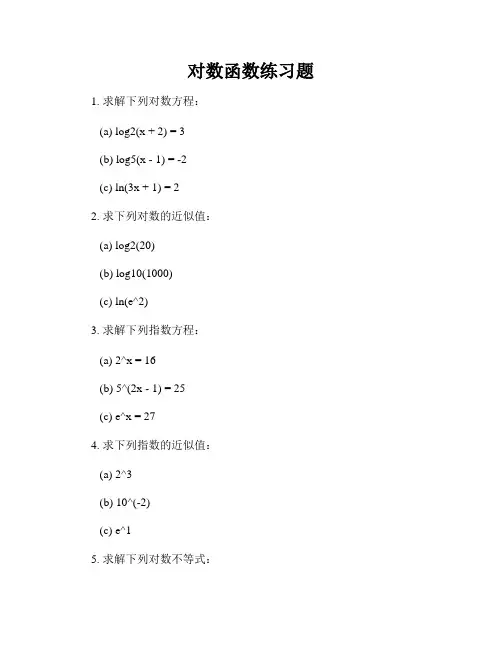 对数函数练习题

1. 求解下列对数方程：

(a) log2(x + 2) = 3

(b) log5(x - 1) = -2

(c) ln(3x + 1) = 2

2. 求下列对数的近似值：

(a) log2(20)

(b) log10(1000)

(c) ln(e^2)

3. 求解下列指数方程：

(a) 2^x = 16

(b) 5^(2x - 1) = 25

(c) e^x = 27

4. 求下列指数的近似值：

(a) 2^3

(b) 10^(-2)

(c) e^1

5. 求解下列对数不等式：